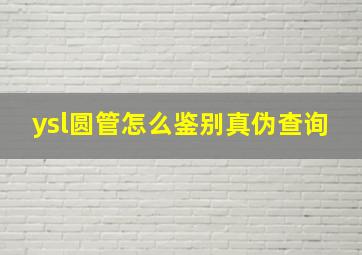 ysl圆管怎么鉴别真伪查询